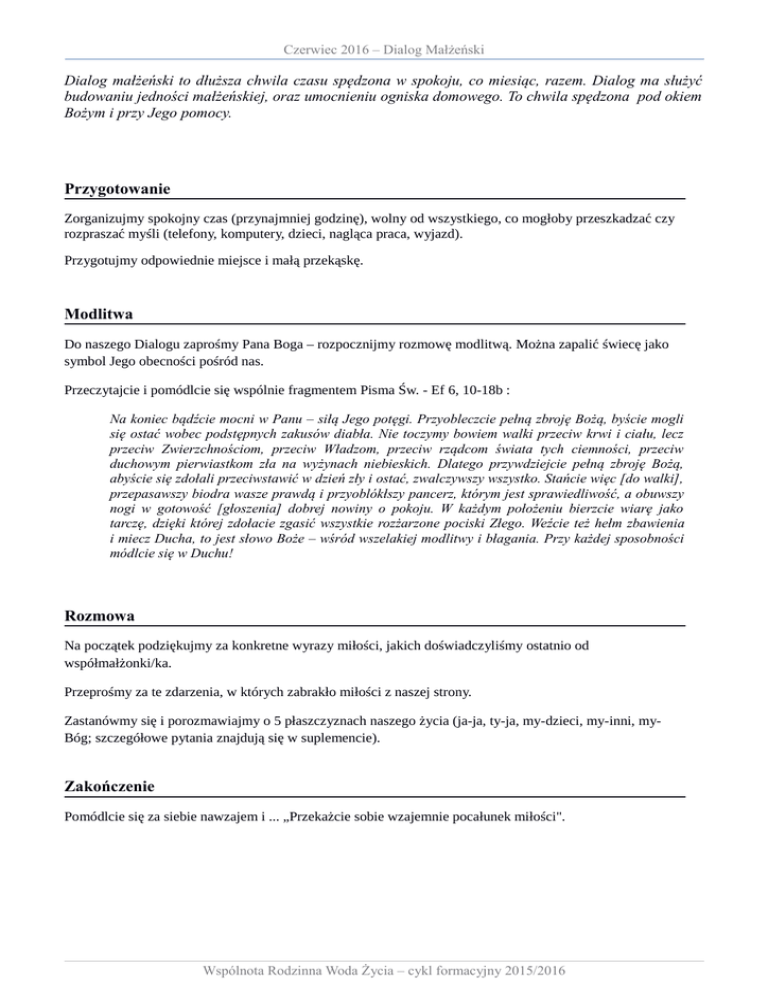 Czerwiec 2016 – Dialog Małżeński

Dialog małżeński to dłuższa chwila czasu spędzona w spokoju, co miesiąc, razem. Dialog ma służyć budowaniu jedności małżeńskiej, oraz umocnieniu ogniska domowego. To chwila spędzona pod okiem Bożym i przy Jego pomocy.

Przygotowanie

Zorganizujmy spokojny czas (przynajmniej godzinę), wolny od wszystkiego, co mogłoby przeszkadzać czy rozpraszać myśli (telefony, komputery, dzieci, nagląca praca, wyjazd).

Przygotujmy odpowiednie miejsce i małą przekąskę.

Modlitwa

Do naszego Dialogu zaprośmy Pana Boga – rozpocznijmy rozmowę modlitwą. Można zapalić świecę jako symbol Jego obecności pośród nas.

Przeczytajcie i pomódlcie się wspólnie fragmentem Pisma Św. - Ef 6, 10-18b :

Na koniec bądźcie mocni w Panu – siłą Jego potęgi. Przyobleczcie pełną zbroję Bożą, byście mogli się ostać wobec podstępnych zakusów diabła. Nie toczymy bowiem walki przeciw krwi i ciału, lecz przeciw Zwierzchnościom, przeciw Władzom, przeciw rządcom świata tych ciemności, przeciw duchowym pierwiastkom zła na wyżynach niebieskich. Dlatego przywdziejcie pełną zbroję Bożą, abyście się zdołali przeciwstawić w dzień zły i ostać, zwalczywszy wszystko. Stańcie więc [do walki], przepasawszy biodra wasze prawdą i przyoblókłszy pancerz, którym jest sprawiedliwość, a obuwszy nogi w gotowość [głoszenia] dobrej nowiny o pokoju. W każdym położeniu bierzcie wiarę jako tarczę, dzięki której zdołacie zgasić wszystkie rozżarzone pociski Złego. Weźcie też hełm zbawienia i miecz Ducha, to jest słowo Boże – wśród wszelakiej modlitwy i błagania. Przy każdej sposobności módlcie się w Duchu!

Rozmowa

Na początek podziękujmy za konkretne wyrazy miłości, jakich doświadczyliśmy ostatnio od współmałżonki/ka.

Przeprośmy za te zdarzenia, w których zabrakło miłości z naszej strony.

Zastanówmy się i porozmawiajmy o 5 płaszczyznach naszego życia (ja-ja, ty-ja, my-dzieci, my-inni, my-Bóg; szczegółowe pytania znajdują się w suplemencie).

Zakończenie

Pomódlcie się za siebie nawzajem i ... „Przekażcie sobie wzajemnie pocałunek miłości".

Wspólnota Rodzinna Woda Życia – cykl formacyjny 2015/2016